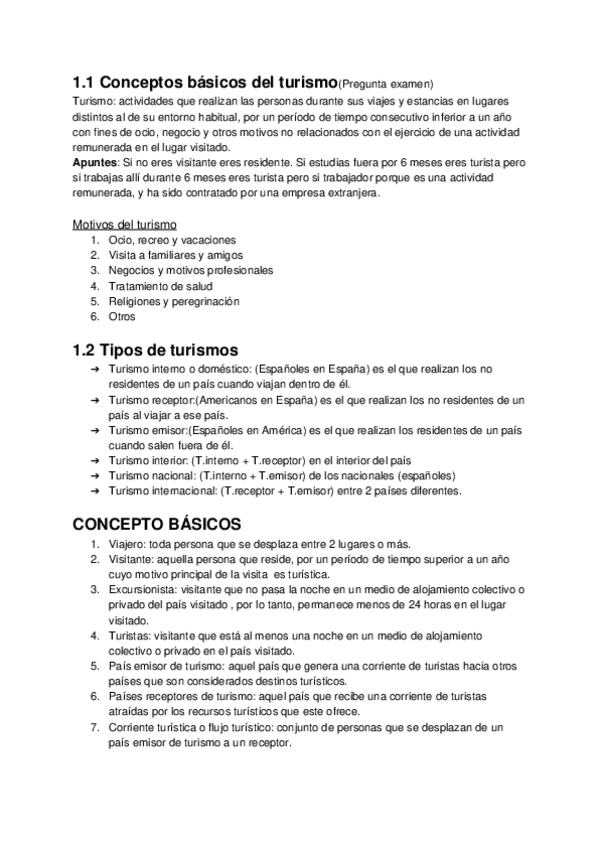 1.1 Conceptos básicos del turismo(Pregunta examen)
Turismo: actividades que realizan las personas durante sus viajes y estancias en lugares distintos al de su entorno habitual, por un período de tiempo consecutivo inferior a un año con fines de ocio, negocio y otros motivos no relacionados con el ejercicio de una actividad remunerada en el lugar visitado.
Apuntes: Si no eres visitante eres residente. Si estudias fuera por 6 meses eres turista pero si trabajas allí durante 6 meses eres turista pero si trabajador porque es una actividad remunerada, y ha sido contratado por una empresa extranjera.

Motivos del turismo
1. Ocio, recreo y vacaciones
2. Visita a familiares y amigos
3. Negocios y motivos profesionales
4. Tratamiento de salud
5. Religiones y peregrinación
6. Otros

1.2 Tipos de turismos
➔ Turismo interno o doméstico: (Españoles en España) es el que realizan los no residentes de un país cuando viajan dentro de él.
➔ Turismo receptor:(Americanos en España) es el que realizan los no residentes de un país al viajar a ese país.
➔ Turismo emisor:(Españoles en América) es el que realizan los residentes de un país cuando salen fuera de él.
➔ Turismo interior: (T.interno + T.receptor) en el interior del país
➔ Turismo nacional: (T.interno + T.emisor) de los nacionales (españoles)
➔ Turismo internacional: (T.receptor + T.emisor) entre 2 países diferentes.

CONCEPTO BÁSICOS
1. Viajero: toda persona que se desplaza entre 2 lugares o más.
2. Visitante: aquella persona que reside, por un período de tiempo superior a un año cuyo motivo principal de la visita es turística.
3. Excursionista: visitante que no pasa la noche en un medio de alojamiento colectivo o privado del país visitado , por lo tanto, permanece menos de 24 horas en el lugar visitado.
4. Turistas: visitante que está al menos una noche en un medio de alojamiento colectivo o privado en el país visitado.
5. País emisor de turismo: aquel país que genera una corriente de turistas hacia otros países que son considerados destinos turísticos.
6. Países receptores de turismo: aquel país que recibe una corriente de turistas atraídas por los recursos turísticos que este ofrece.
7. Corriente turística o flujo turístico: conjunto de personas que se desplazan de un país emisor de turismo a un receptor.